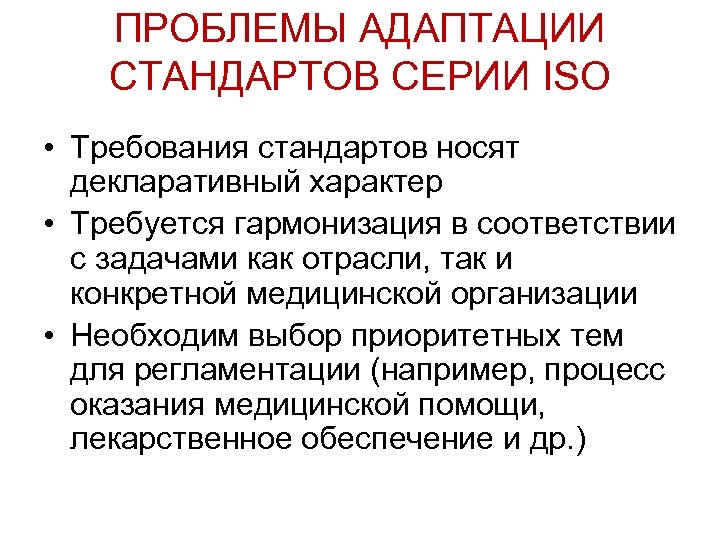 ПРОБЛЕМЫ АДАПТАЦИИ СТАНДАРТОВ СЕРИИ ISO

• Требования стандартов носят декларативный характер
• Требуется гармонизация в соответствии с задачами как отрасли, так и конкретной медицинской организации
• Необходим выбор приоритетных тем для регламентации (например, процесс оказания медицинской помощи, лекарственное обеспечение и др.)